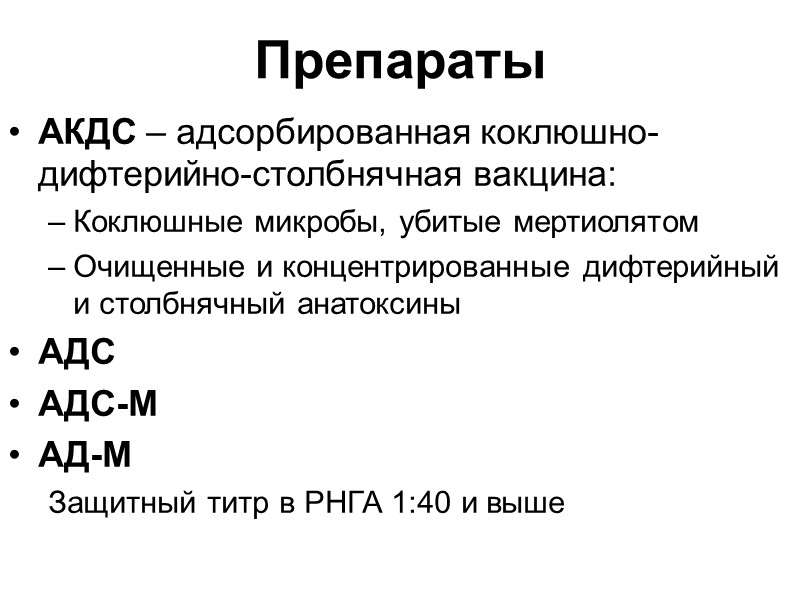 Препараты

• АКДС – адсорбированная коклюшно-дифтерийно-столбнячная вакцина:
– Коклюшные микробы, убитые мертиолятом
– Очищенные и концентрированные дифтерийный и столбнячный анатоксины
• АДС
• АДС-М
• АД-М

Защитный титр в РНГА 1:40 и выше